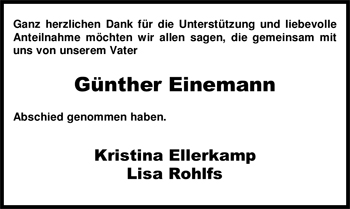 Ganz herzlichen Dank für die Unterstützung und liebevolle Anteilnahme möchten wir allen sagen, die gemeinsam mit uns von unserem Vater

Günther Einemann

Abschied genommen haben.

Kristina Ellerkamp
Lisa Rohlfs